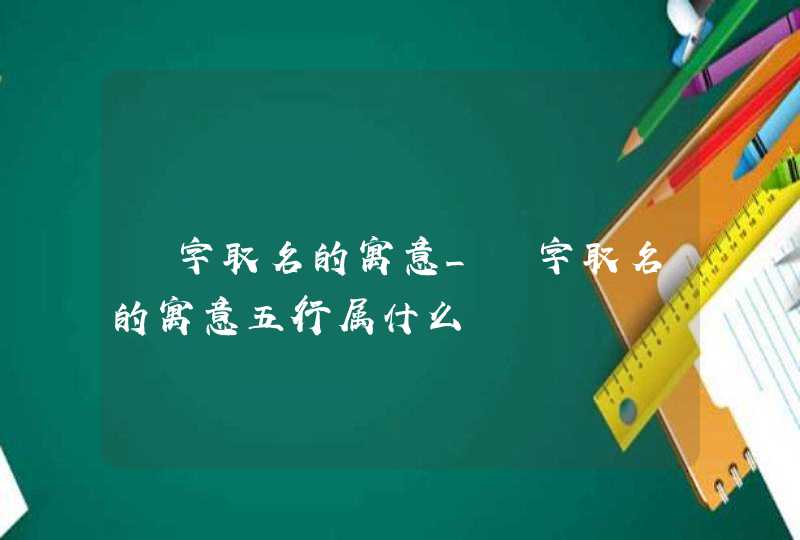 字取名的寓意_ 字取名的寓意五行属什么